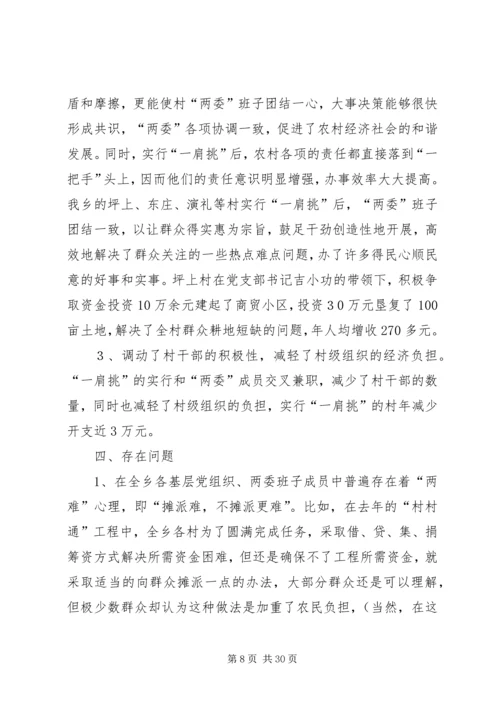 盾和摩擦，更能使村“两委”班子团结一心，大事决策能够很快形成共识，“两委”各项协调一致，促进了农村经济社会的和谐发展。同时，实行“一肩挑”后，农村各项的责任都直接落到“一把手”头上，因而他们的责任意识明显增强，办事效率大大提高。我乡的坪上、东庄、演礼等村实行“一肩挑”后，“两委”班子团结一致，以让群众得实惠为宗旨，鼓足干劲创造性地开展，高效地解决了群众关注的一些热点难点问题，办了许多得民心顺民意的好事和实事。坪上村在党支部书记吉小功的带领下，积极争取资金投资10万余元建起了商贸小区，投资30万元垦复了100亩土地，解决了全村群众耕地短缺的问题，年人均增收270多元。

3、调动了村干部的积极性，减轻了村级组织的经济负担。“一肩挑”的实行和“两委”成员交叉兼职，减少了村干部的数量，同时也减轻了村级组织的负担，实行“一肩挑”的村年减少开支近3万元。

四、存在问题

1、在全乡各基层党组织、两委班子成员中普遍存在着“两难”心理，即“摊派难，不摊派更难”。比如，在去年的“村村通”工程中，全乡各村为了圆满完成任务，采取借、贷、集、捐筹资方式解决所需资金困难，但还是确保不了工程所需资金，就采取适当的向群众摊派一点的办法，大部分群众还是可以理解，但极少数群众却认为这种做法是加重了农民负担，（当然，在这

第8页 共30页